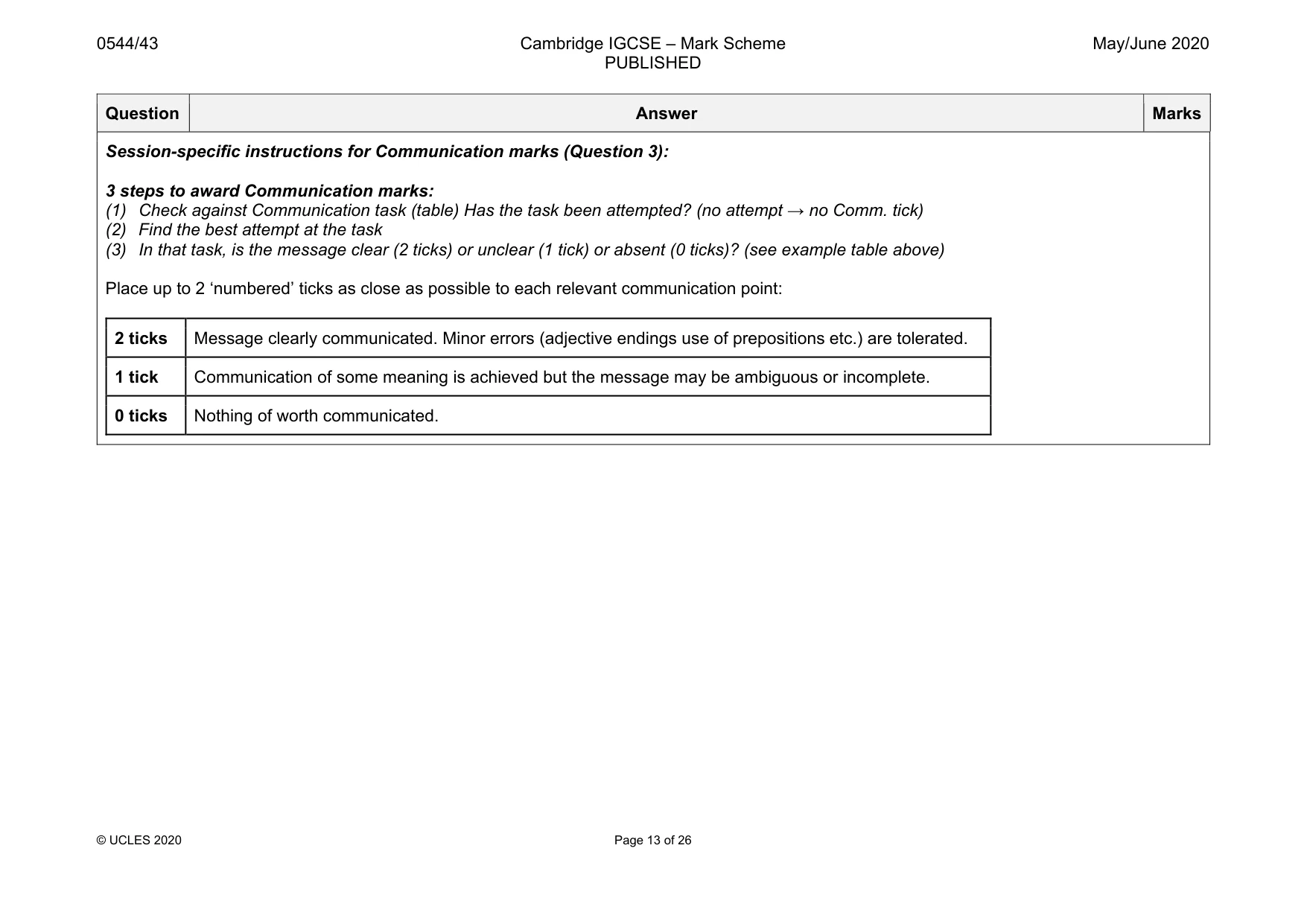 0544/43

Cambridge IGCSE – Mark Scheme
PUBLISHED

May/June 2020

| Question | Answer | Marks |
|---|---|---|

Session-specific instructions for Communication marks (Question 3):

3 steps to award Communication marks:
(1) Check against Communication task (table) Has the task been attempted? (no attempt → no Comm. tick)
(2) Find the best attempt at the task
(3) In that task, is the message clear (2 ticks) or unclear (1 tick) or absent (0 ticks)? (see example table above)

Place up to 2 'numbered' ticks as close as possible to each relevant communication point:

| 2 ticks | Message clearly communicated. Minor errors (adjective endings use of prepositions etc.) are tolerated. |
|---|---|
| 1 tick | Communication of some meaning is achieved but the message may be ambiguous or incomplete. |
| 0 ticks | Nothing of worth communicated. |

© UCLES 2020

Page 13 of 26